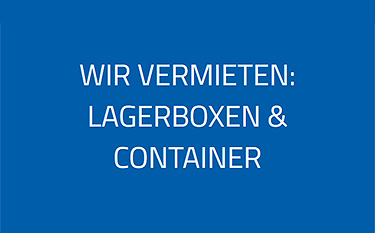 WIR VERMIETEN: LAGERBOXEN & CONTAINER